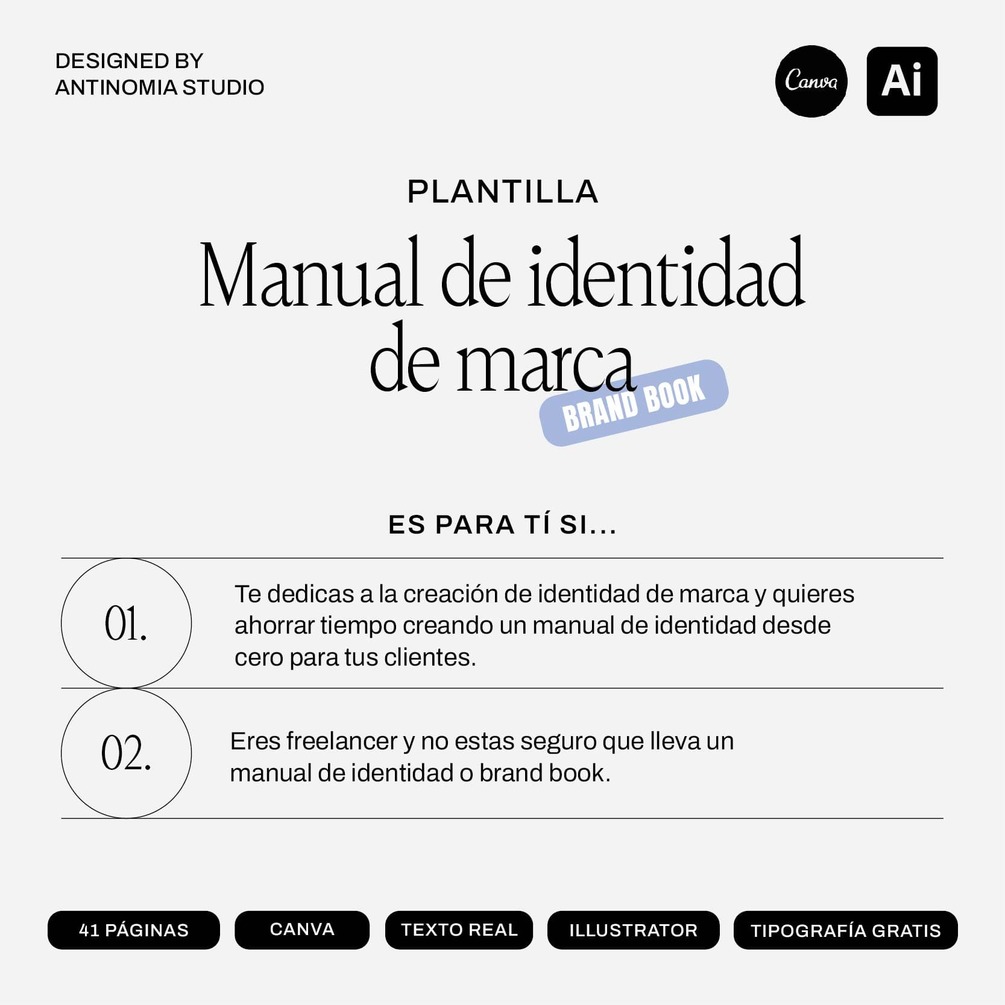 DESIGNED BY
ANTINOMIA STUDIO

Canva

Ai

PLANTILLA

Manual de identidad de marca

BRAND BOOK

ES PARA TÍ SI...

01.

Te dedicas a la creación de identidad de marca y quieres ahorrar tiempo creando un manual de identidad desde cero para tus clientes.

02.

Eres freelancer y no estas seguro que lleva un manual de identidad o brand book.

41 PÁGINAS

CANVA

TEXTO REAL

ILLUSTRATOR

TIPOGRAFÍA GRATIS